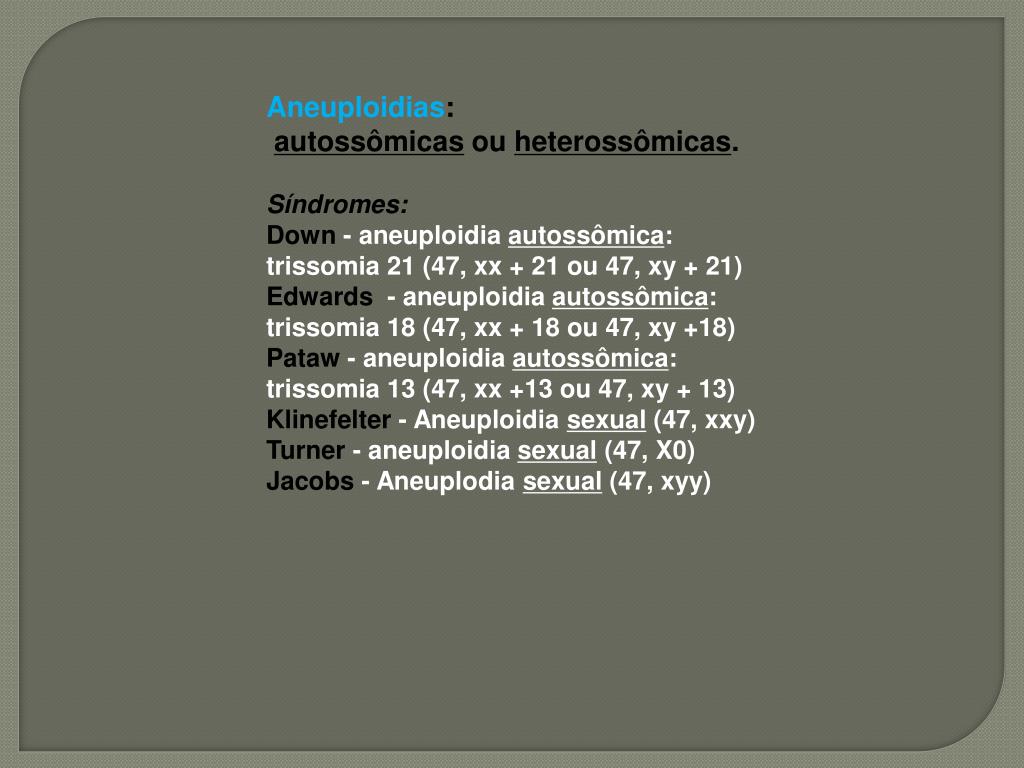 Aneuploidias:
autossômicas ou heterossômicas.

Síndromes:
Down - aneuploidia autossômica:
trissomia 21 (47, xx + 21 ou 47, xy + 21)
Edwards - aneuploidia autossômica:
trissomia 18 (47, xx + 18 ou 47, xy +18)
Pataw - aneuploidia autossômica:
trissomia 13 (47, xx +13 ou 47, xy + 13)
Klinefelter - Aneuploidia sexual (47, xxy)
Turner - aneuploidia sexual (47, X0)
Jacobs - Aneuplodia sexual (47, xyy)